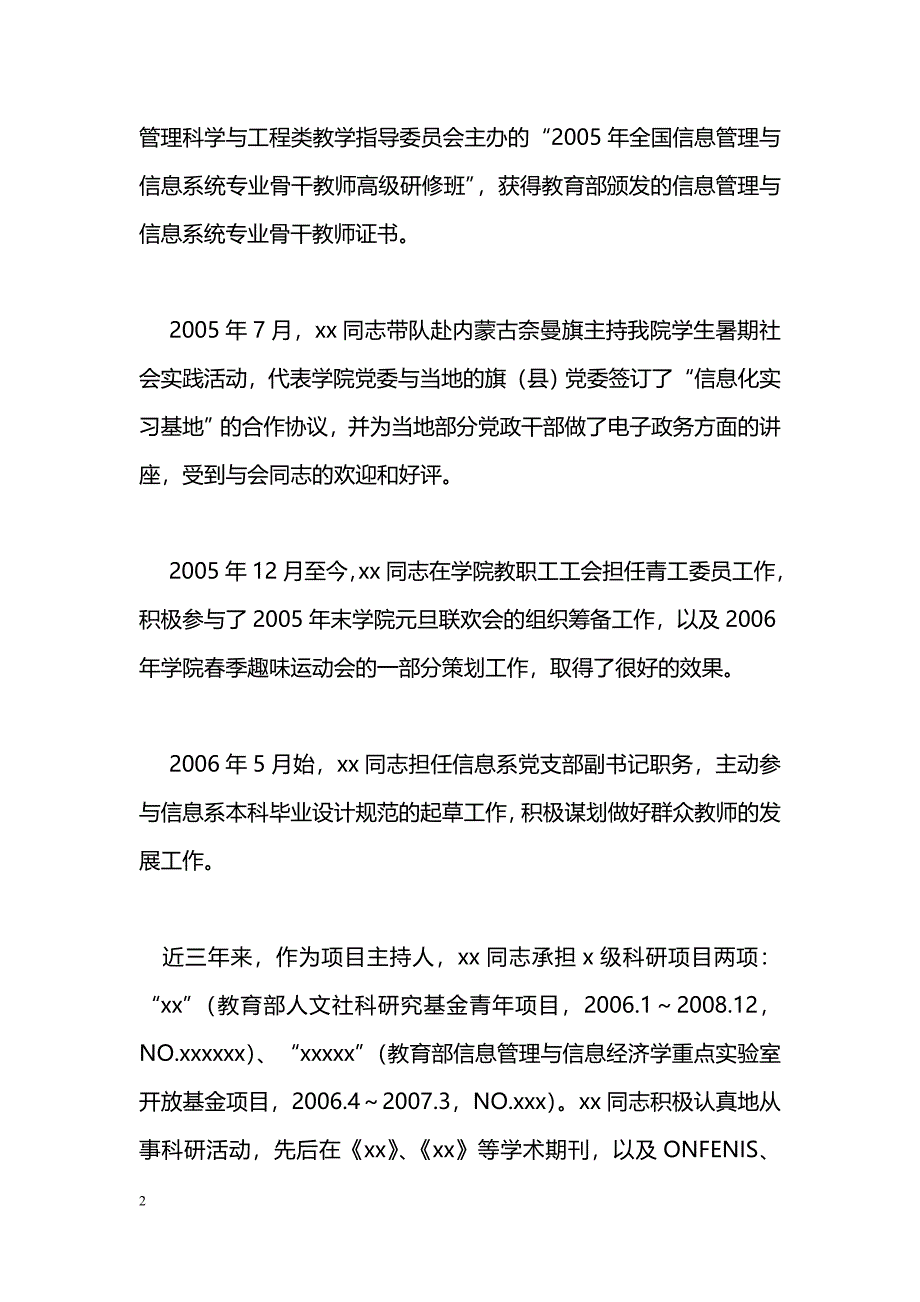 管理科学与工程类教学指导委员会主办的“2005 年全国信息管理与信息系统专业骨干教师高级研修班”，获得教育部颁发的信息管理与信息系统专业骨干教师证书。

2005 年 7 月，xx 同志带队赴内蒙古奈曼旗主持我院学生暑期社会实践活动，代表学院党委与当地的旗（县）党委签订了“信息化实习基地”的合作协议，并为当地部分党政干部做了电子政务方面的讲座，受到与会同志的欢迎和好评。

2005 年 12 月至今，xx 同志在学院教职工工会担任青工委员工作，积极参与了 2005 年末学院元旦联欢会的组织筹备工作，以及 2006 年学院春季趣味运动会的一部分策划工作，取得了很好的效果。

2006 年 5 月始，xx 同志担任信息系党支部副书记职务，主动参与信息系本科毕业设计规范的起草工作，积极谋划做好群众教师的发展工作。

近三年来，作为项目主持人，xx 同志承担 x 级科研项目两项：“xx”（教育部人文社科研究基金青年项目，2006.1～2008.12，NO.xxxxxx）、“xxxxx”（教育部信息管理与信息经济学重点实验室开放基金项目，2006.4～2007.3，NO.xxx）。xx 同志积极认真地从事科研活动，先后在《xx》、《xx》等学术期刊，以及 ONFENIS、

2